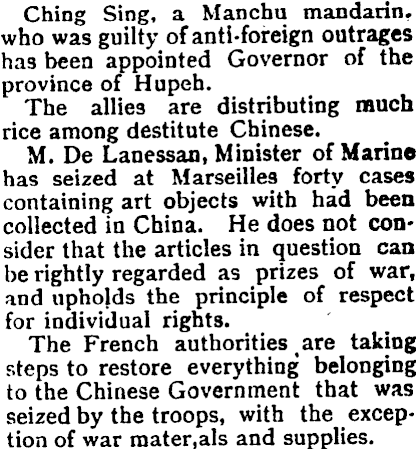 Ching Sing, a Manchu mandarin. who was guilty of anti-foreign outrages has been appointed Governor of the province of Hupeh.

The allies are distributing much rice among destitute Chinese.

M. De Lanessan, Minister of Marine has seized at Marseilles forty cases containing art objects with had been collected in China. He does not consider that the articles in question can be rightly regarded as prizes of war, and upholds the principle of respect for individual rights.

The French authorities are taking steps to restore everything belonging to the Chinese Government that was seized by the troops, with the exception of war mater,als and supplies.